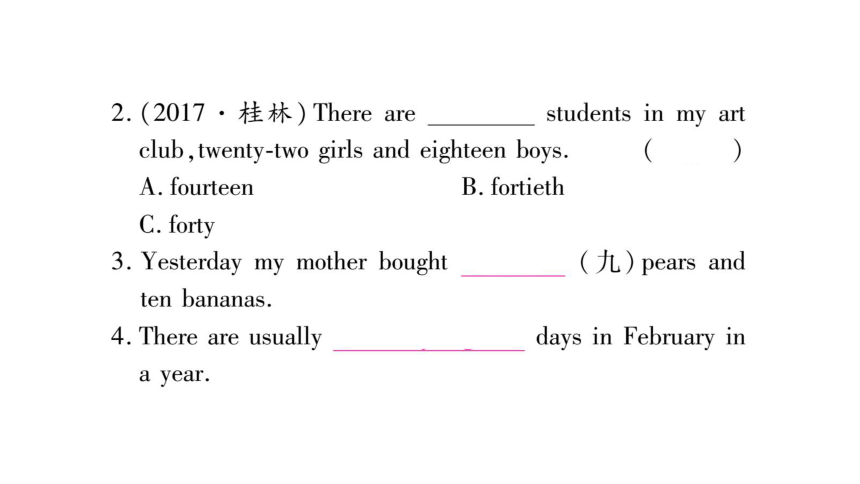 2. (2017 · 桂林) There are ________ students in my art club, twenty-two girls and eighteen boys. (　　)

A. fourteen　　B. fortieth

C. forty

3. Yesterday my mother bought ________ (九) pears and ten bananas.

4. There are usually ________ days in February in a year.